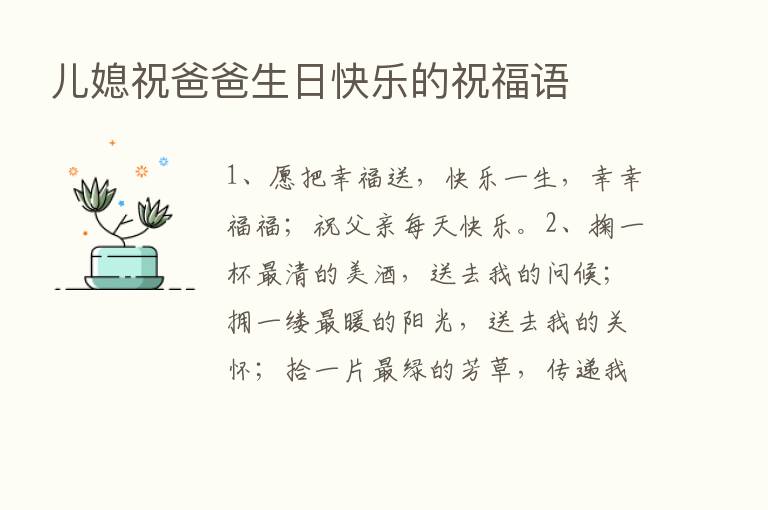 儿媳祝爸爸生日快乐的祝福语

1、愿把幸福送，快乐一生，幸幸福福；祝父亲每天快乐。2、掬一杯最清的美酒，送去我的问候；拥一缕最暖的阳光，送去我的关怀；拾一片最绿的芳草，传递我